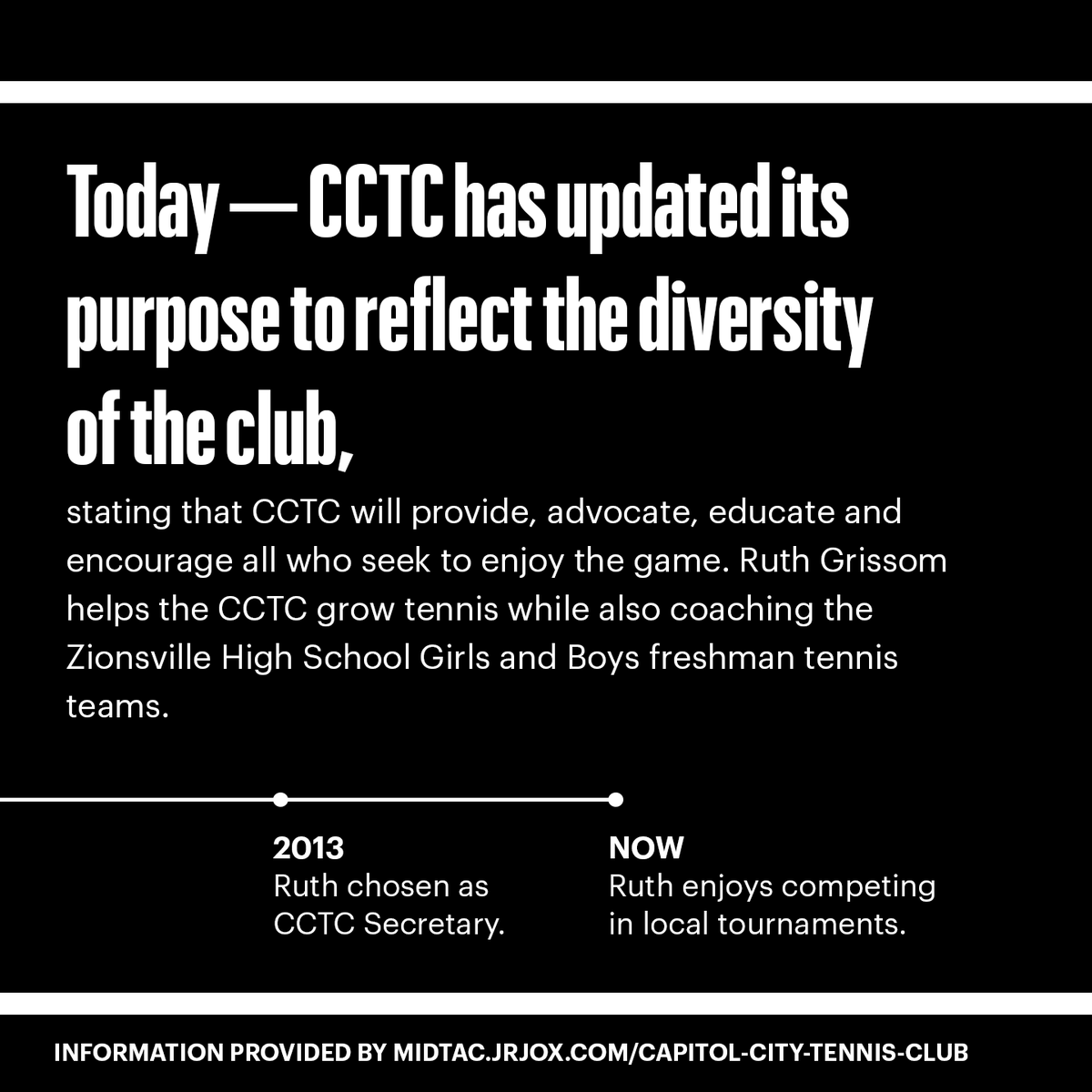 Today — CCTC has updated its purpose to reflect the diversity of the club,

stating that CCTC will provide, advocate, educate and encourage all who seek to enjoy the game. Ruth Grissom helps the CCTC grow tennis while also coaching the Zionsville High School Girls and Boys freshman tennis teams.

2013
Ruth chosen as CCTC Secretary.

NOW
Ruth enjoys competing in local tournaments.

INFORMATION PROVIDED BY MIDTAC.JRJOX.COM/CAPITOL-CITY-TENNIS-CLUB